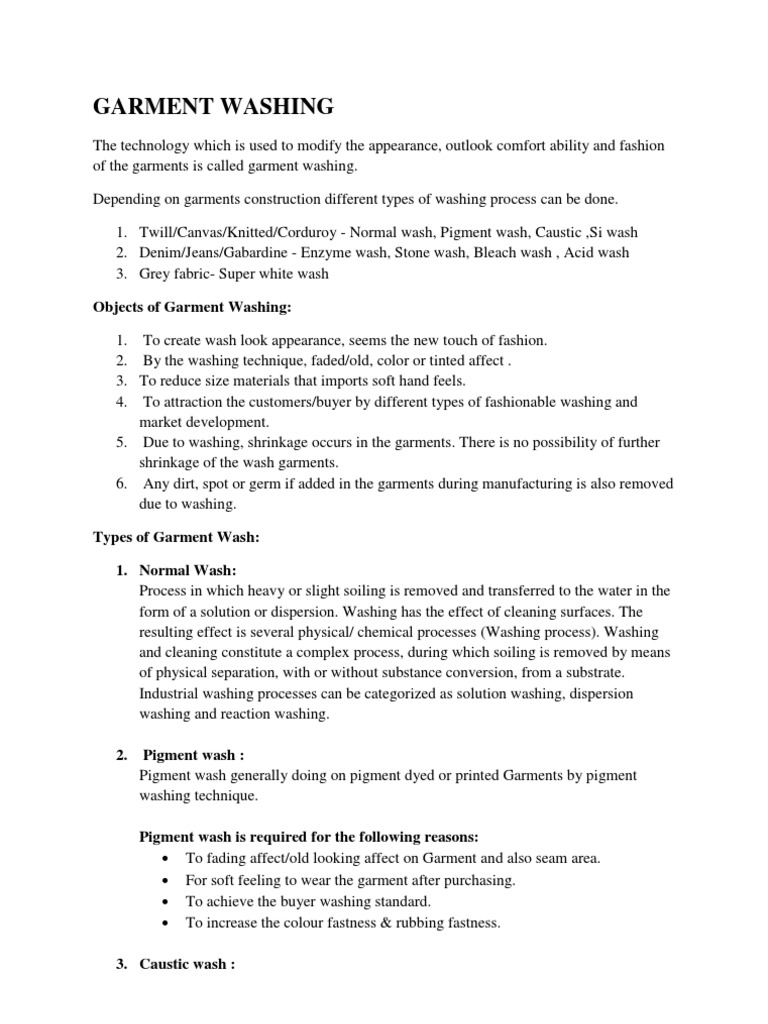 GARMENT WASHING

The technology which is used to modify the appearance, outlook comfort ability and fashion of the garments is called garment washing.

Depending on garments construction different types of washing process can be done.

1. Twill/Canvas/Knitted/Corduroy - Normal wash, Pigment wash, Caustic ,Si wash
2. Denim/Jeans/Gabardine - Enzyme wash, Stone wash, Bleach wash , Acid wash
3. Grey fabric- Super white wash

Objects of Garment Washing:

1. To create wash look appearance, seems the new touch of fashion.
2. By the washing technique, faded/old, color or tinted affect .
3. To reduce size materials that imports soft hand feels.
4. To attraction the customers/buyer by different types of fashionable washing and market development.
5. Due to washing, shrinkage occurs in the garments. There is no possibility of further shrinkage of the wash garments.
6. Any dirt, spot or germ if added in the garments during manufacturing is also removed due to washing.

Types of Garment Wash:

1. Normal Wash:
Process in which heavy or slight soiling is removed and transferred to the water in the form of a solution or dispersion. Washing has the effect of cleaning surfaces. The resulting effect is several physical/ chemical processes (Washing process). Washing and cleaning constitute a complex process, during which soiling is removed by means of physical separation, with or without substance conversion, from a substrate. Industrial washing processes can be categorized as solution washing, dispersion washing and reaction washing.

2. Pigment wash :
Pigment wash generally doing on pigment dyed or printed Garments by pigment washing technique.

Pigment wash is required for the following reasons:
• To fading affect/old looking affect on Garment and also seam area.
• For soft feeling to wear the garment after purchasing.
• To achieve the buyer washing standard.
• To increase the colour fastness & rubbing fastness.

3. Caustic wash :